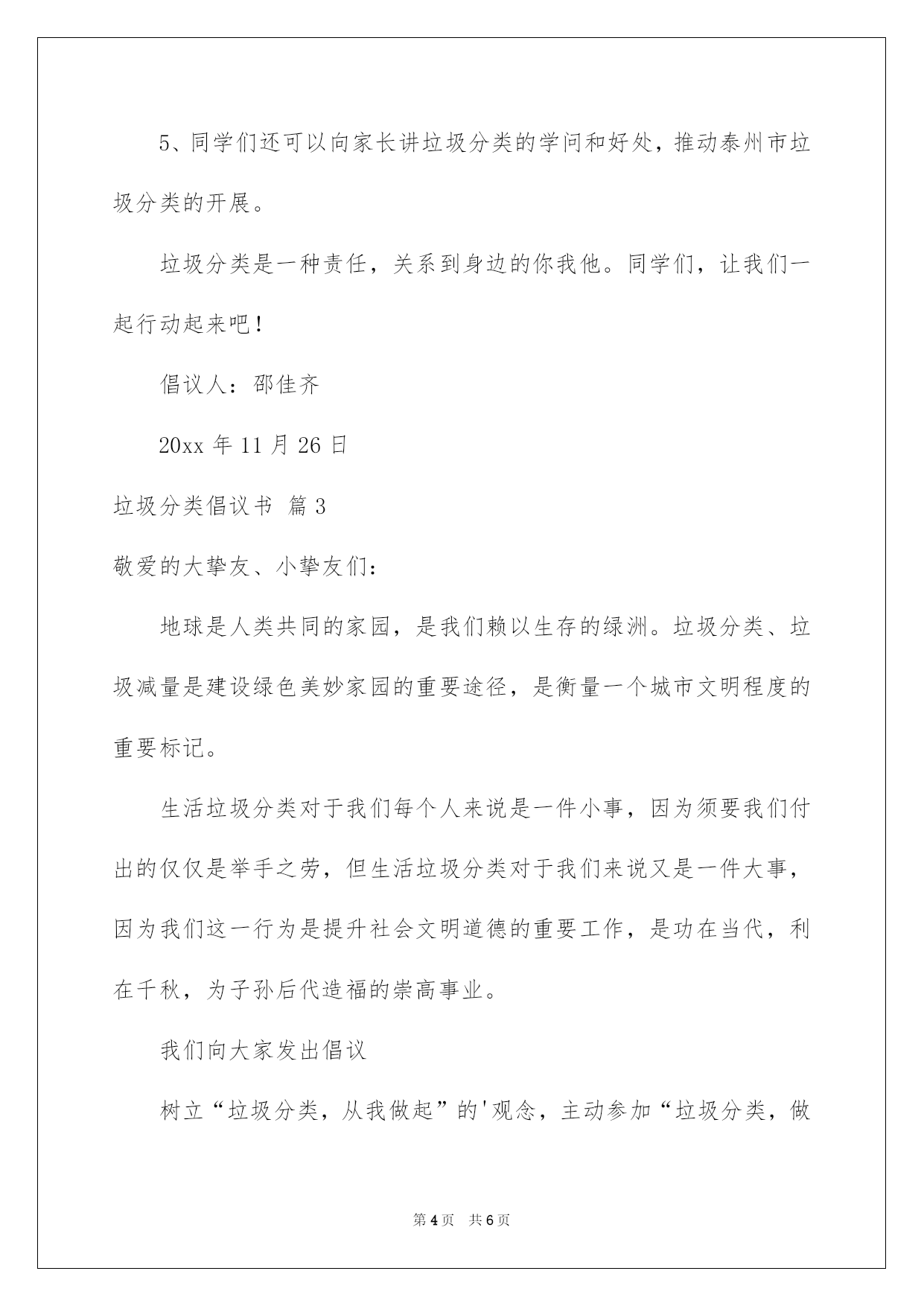 5、同学们还可以向家长讲垃圾分类的学问和好处，推动泰州市垃圾分类的开展。

垃圾分类是一种责任，关系到身边的你我他。同学们，让我们一起行动起来吧！

倡议人：邵佳齐

20xx 年 11 月 26 日

垃圾分类倡议书 篇 3

敬爱的大挚友、小挚友们：

地球是人类共同的家园，是我们赖以生存的绿洲。垃圾分类、垃圾减量是建设绿色美妙家园的重要途径，是衡量一个城市文明程度的重要标记。

生活垃圾分类对于我们每个人来说是一件小事，因为须要我们付出的仅仅是举手之劳，但生活垃圾分类对于我们来说又是一件大事，因为我们这一行为是提升社会文明道德的重要工作，是功在当代，利在千秋，为子孙后代造福的崇高事业。

我们向大家发出倡议

树立“垃圾分类，从我做起”的'观念，主动参加“垃圾分类，做

第 4 页 共 6 页